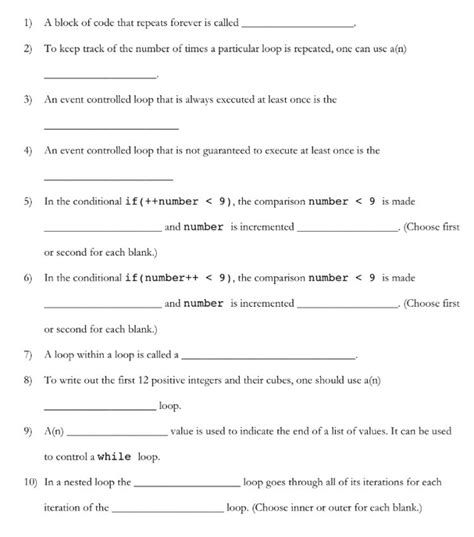 1) A block of code that repeats forever is called ____________________.

2) To keep track of the number of times a particular loop is repeated, one can use a(n) ____________________.

3) An event controlled loop that is always executed at least once is the ____________________

4) An event controlled loop that is not guaranteed to execute at least once is the ____________________

5) In the conditional if(++number < 9), the comparison number < 9 is made ____________________ and number is incremented ____________________. (Choose first or second for each blank.)

6) In the conditional if(number++ < 9), the comparison number < 9 is made ____________________ and number is incremented ____________________. (Choose first or second for each blank.)

7) A loop within a loop is called a ____________________.

8) To write out the first 12 positive integers and their cubes, one should use a(n) ____________________ loop.

9) A(n) ____________________ value is used to indicate the end of a list of values. It can be used to control a while loop.

10) In a nested loop the ____________________ loop goes through all of its iterations for each iteration of the ____________________ loop. (Choose inner or outer for each blank.)